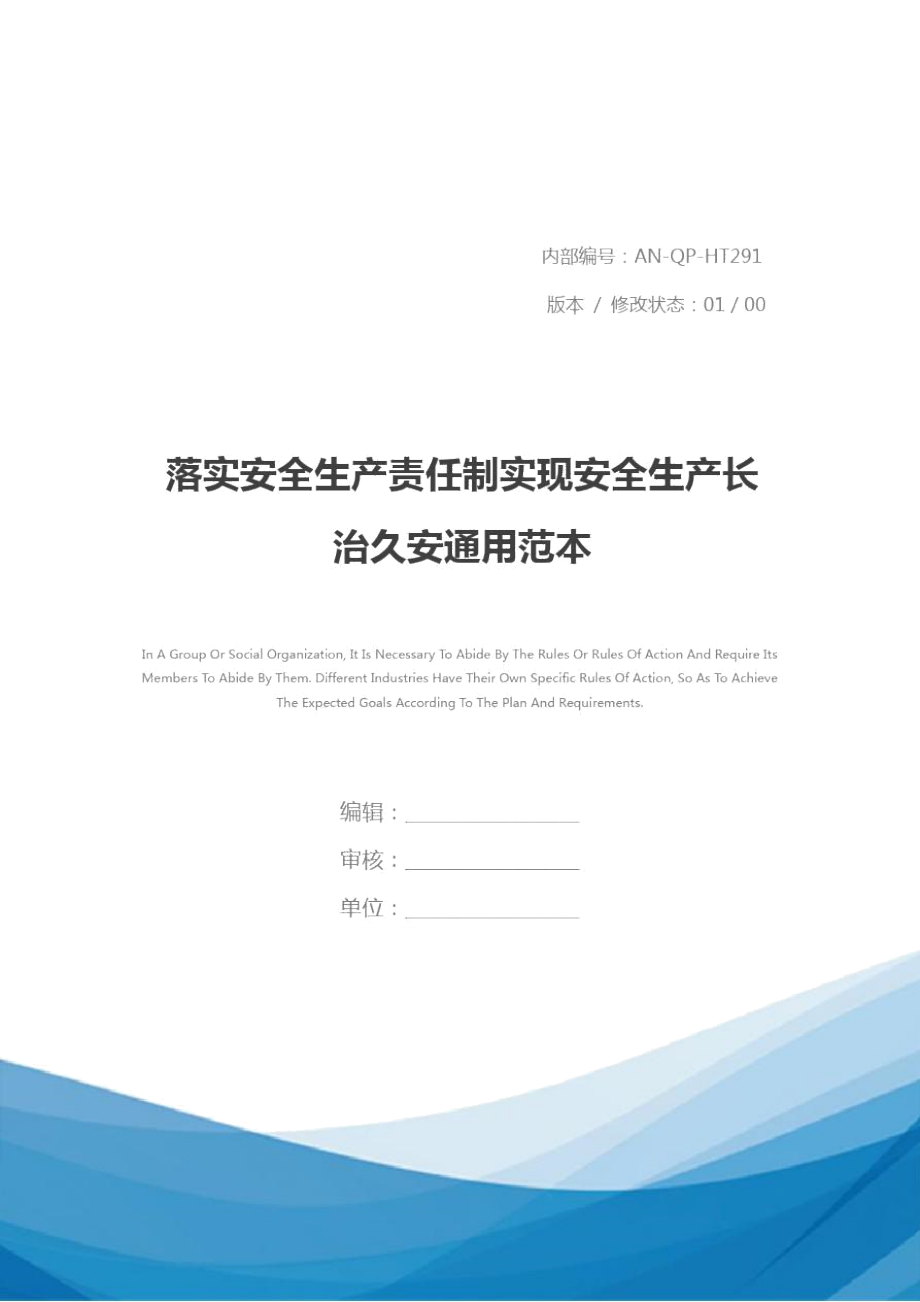 内部编号：AN-QP-HT291

版本 / 修改状态：01 / 00

落实安全生产责任制实现安全生产长治久安通用范本

In A Group Or Social Organization, It Is Necessary To Abide By The Rules Or Rules Of Action And Require Its Members To Abide By Them. Different Industries Have Their Own Specific Rules Of Action, So As To Achieve The Expected Goals According To The Plan And Requirements.

编辑：

审核：

单位：